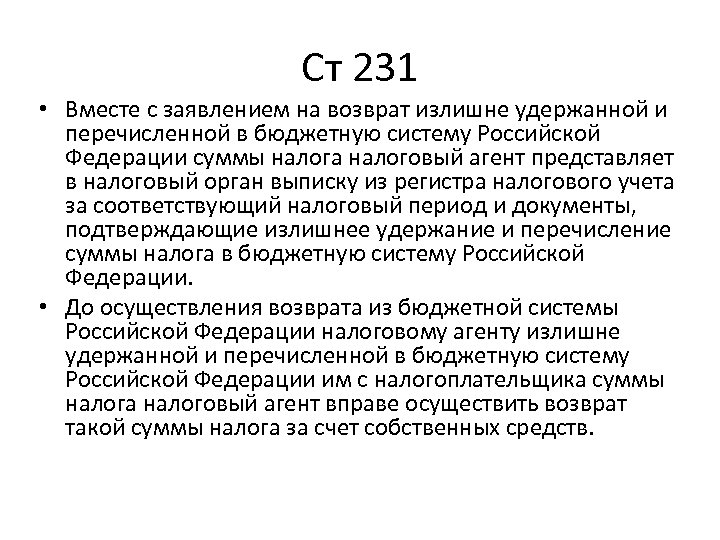 Ст 231

• Вместе с заявлением на возврат излишне удержанной и перечисленной в бюджетную систему Российской Федерации суммы налога налоговый агент представляет в налоговый орган выписку из регистра налогового учета за соответствующий налоговый период и документы, подтверждающие излишнее удержание и перечисление суммы налога в бюджетную систему Российской Федерации.

• До осуществления возврата из бюджетной системы Российской Федерации налоговому агенту излишне удержанной и перечисленной в бюджетную систему Российской Федерации им с налогоплательщика суммы налога налоговый агент вправе осуществить возврат такой суммы налога за счет собственных средств.